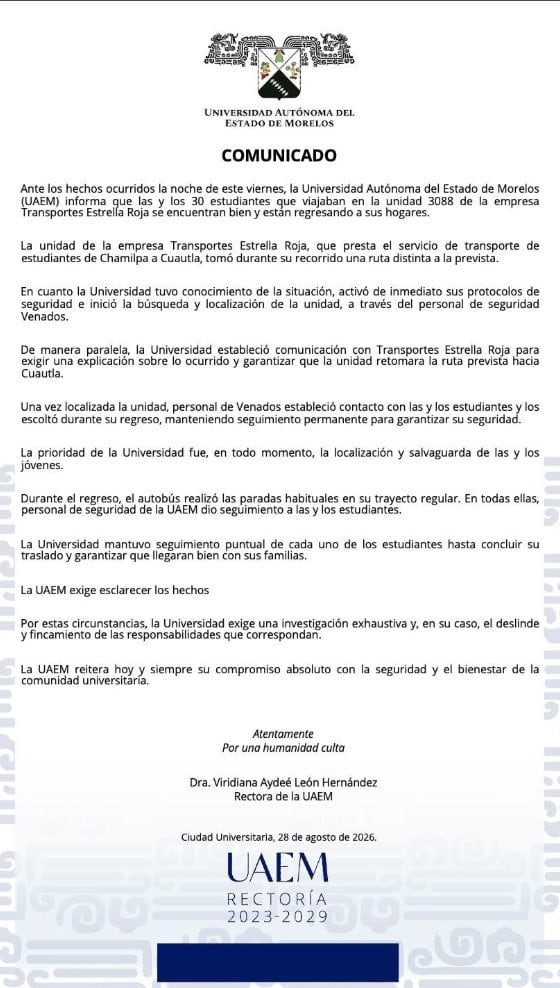 UNIVERSIDAD AUTÓNOMA DEL
ESTADO DE MORELOS

COMUNICADO

Ante los hechos ocurridos la noche de este viernes, la Universidad Autónoma del Estado de Morelos (UAEM) informa que las y los 30 estudiantes que viajaban en la unidad 3088 de la empresa Transportes Estrella Roja se encuentran bien y están regresando a sus hogares.

La unidad de la empresa Transportes Estrella Roja, que presta el servicio de transporte de estudiantes de Chamilpa a Cuautla, tomó durante su recorrido una ruta distinta a la prevista.

En cuanto la Universidad tuvo conocimiento de la situación, activó de inmediato sus protocolos de seguridad e inició la búsqueda y localización de la unidad, a través del personal de seguridad Venados.

De manera paralela, la Universidad estableció comunicación con Transportes Estrella Roja para exigir una explicación sobre lo ocurrido y garantizar que la unidad retomara la ruta prevista hacia Cuautla.

Una vez localizada la unidad, personal de Venados estableció contacto con las y los estudiantes y los escoltó durante su regreso, manteniendo seguimiento permanente para garantizar su seguridad.

La prioridad de la Universidad fue, en todo momento, la localización y salvaguarda de las y los jóvenes.

Durante el regreso, el autobús realizó las paradas habituales en su trayecto regular. En todas ellas, personal de seguridad de la UAEM dio seguimiento a las y los estudiantes.

La Universidad mantuvo seguimiento puntual de cada uno de los estudiantes hasta concluir su traslado y garantizar que llegaran bien con sus familias.

La UAEM exige esclarecer los hechos

Por estas circunstancias, la Universidad exige una investigación exhaustiva y, en su caso, el deslinde y fincamiento de las responsabilidades que correspondan.

La UAEM reitera hoy y siempre su compromiso absoluto con la seguridad y el bienestar de la comunidad universitaria.

Atentamente
Por una humanidad culta

Dra. Viridiana Aydeé León Hernández
Rectora de la UAEM

Ciudad Universitaria, 28 de agosto de 2026.

UAEM
RECTORÍA
2023-2029